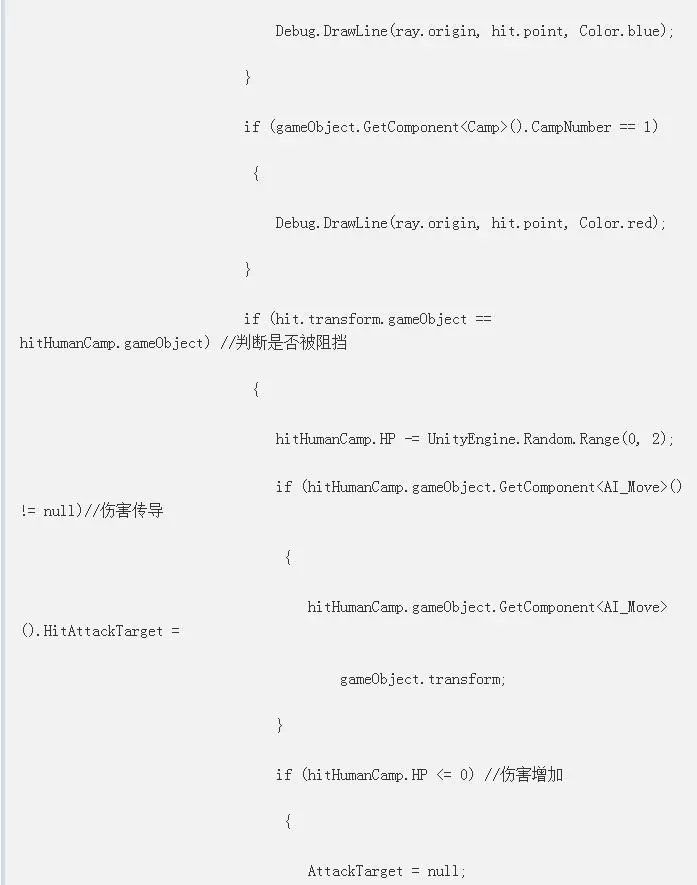 Debug.DrawLine(ray.origin, hit.point, Color.blue);

}

if (gameObject.GetComponent<Camp>().CampNumber == 1)

{

Debug.DrawLine(ray.origin, hit.point, Color.red);

}

if (hit.transform.gameObject == hitHumanCamp.gameObject) //判断是否被阻挡

{

hitHumanCamp.HP -= UnityEngine.Random.Range(0, 2);

if (hitHumanCamp.gameObject.GetComponent<AI_Move>() != null)//伤害传导

{

hitHumanCamp.gameObject.GetComponent<AI_Move>().HitAttackTarget =

gameObject.transform;

}

if (hitHumanCamp.HP <= 0) //伤害增加

{

AttackTarget = null;